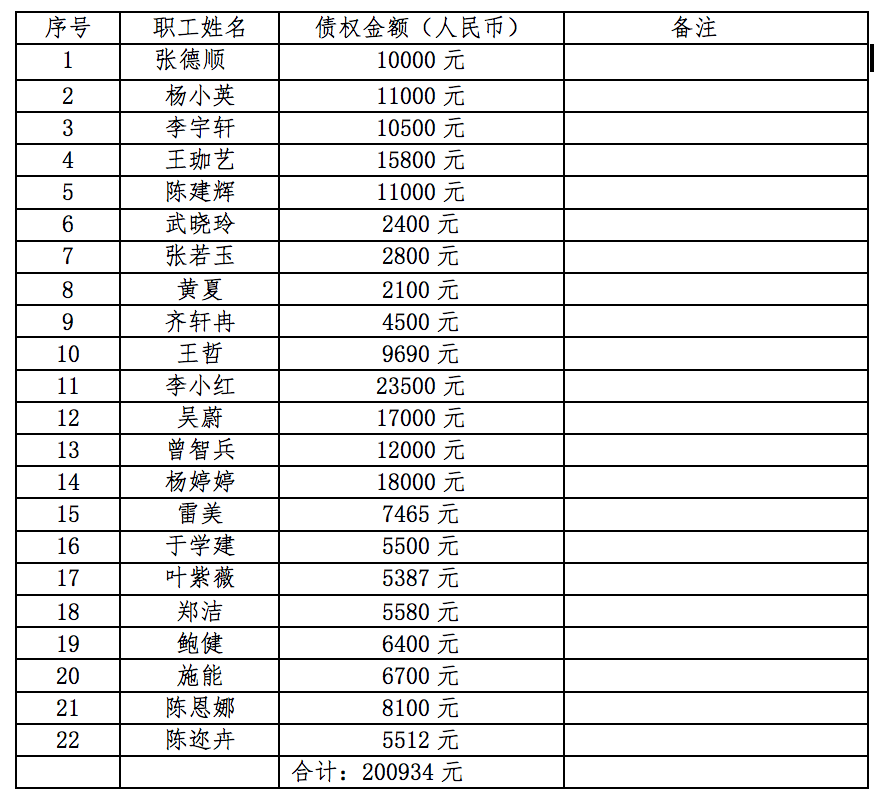 | 序号 | 职工姓名 | 债权金额（人民币） | 备注 |
|---|---|---|---|
| 1 | 张德顺 | 10000 元 | |
| 2 | 杨小英 | 11000 元 | |
| 3 | 李宇轩 | 10500 元 | |
| 4 | 王珈艺 | 15800 元 | |
| 5 | 陈建辉 | 11000 元 | |
| 6 | 武晓玲 | 2400 元 | |
| 7 | 张若玉 | 2800 元 | |
| 8 | 黄夏 | 2100 元 | |
| 9 | 齐轩冉 | 4500 元 | |
| 10 | 王哲 | 9690 元 | |
| 11 | 李小红 | 23500 元 | |
| 12 | 吴蔚 | 17000 元 | |
| 13 | 曾智兵 | 12000 元 | |
| 14 | 杨婷婷 | 18000 元 | |
| 15 | 雷美 | 7465 元 | |
| 16 | 于学建 | 5500 元 | |
| 17 | 叶紫薇 | 5387 元 | |
| 18 | 郑洁 | 5580 元 | |
| 19 | 鲍健 | 6400 元 | |
| 20 | 施能 | 6700 元 | |
| 21 | 陈恩娜 | 8100 元 | |
| 22 | 陈迩卉 | 5512 元 | |
| | | 合计：200934 元 | |